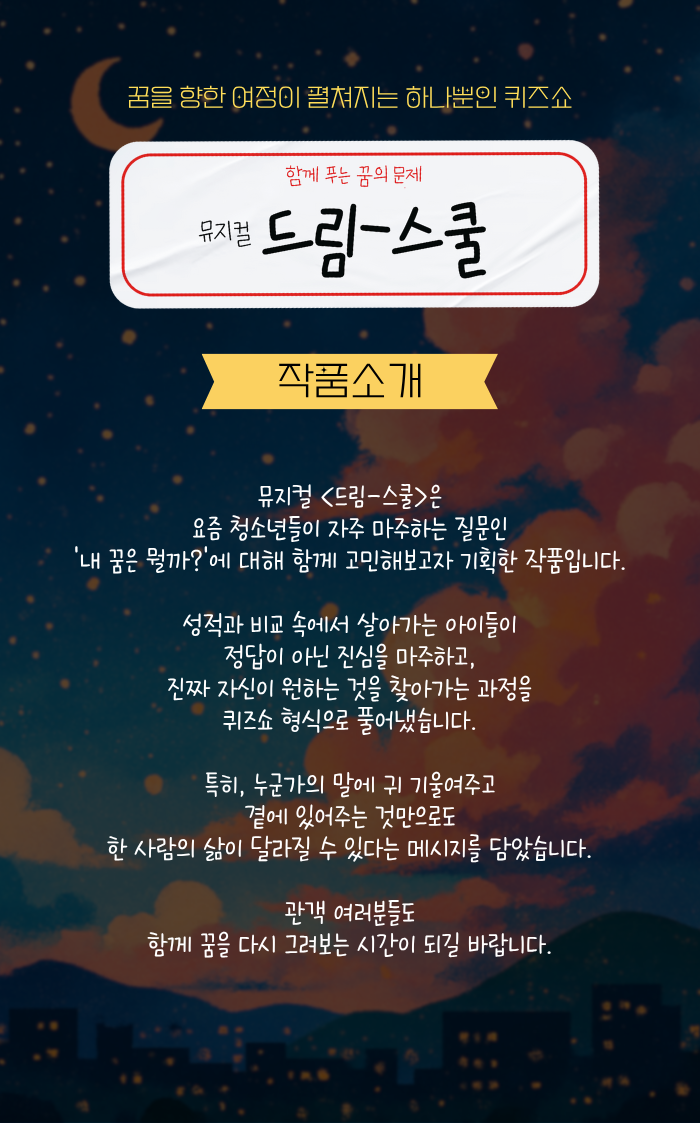 꿈을 향한 여정이 펼쳐지는 하나뿐인 퀴즈쇼

함께 푸는 꿈의 문제

뮤지컬 드림-스쿨

작품소개

뮤지컬 <드림-스쿨>은
요즘 청소년들이 자주 마주하는 질문인
'내 꿈은 뭘까?'에 대해 함께 고민해보고자 기획한 작품입니다.

성적과 비교 속에서 살아가는 아이들이
정답이 아닌 진심을 마주하고,
진짜 자신이 원하는 것을 찾아가는 과정을
퀴즈쇼 형식으로 풀어냈습니다.

특히, 누군가의 말에 귀 기울여주고
곁에 있어주는 것만으로도
한 사람의 삶이 달라질 수 있다는 메시지를 담았습니다.

관객 여러분들도
함께 꿈을 다시 그려보는 시간이 되길 바랍니다.